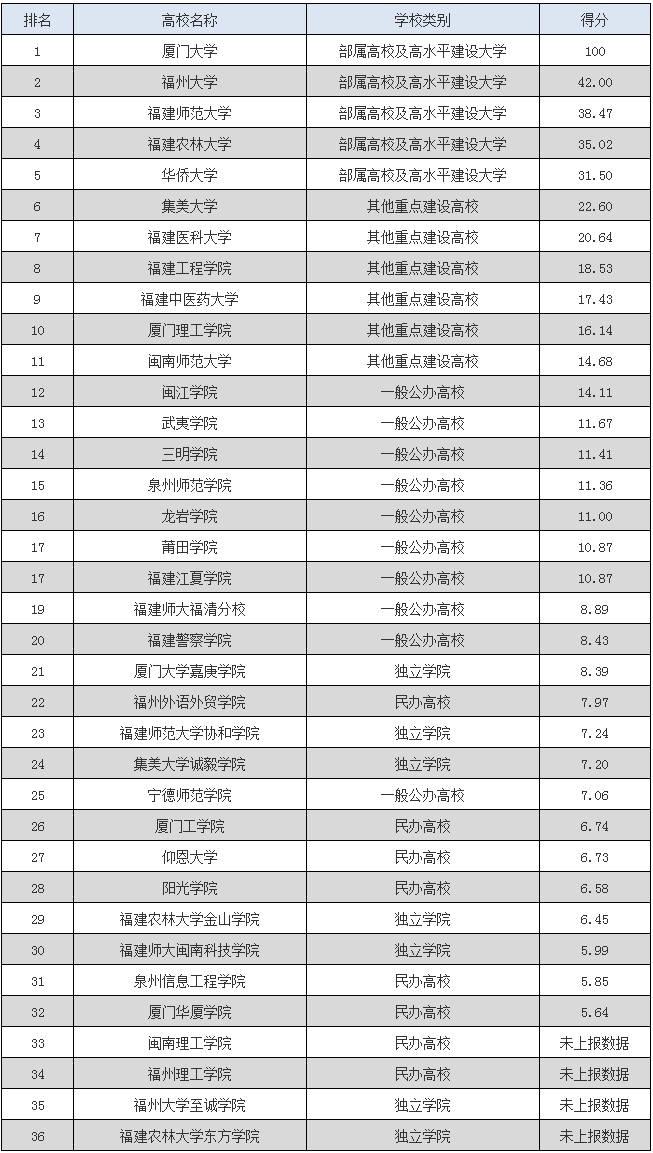 | 排名 | 高校名称 | 学校类别 | 得分 |
|---|---|---|---|
| 1 | 厦门大学 | 部属高校及高水平建设大学 | 100 |
| 2 | 福州大学 | 部属高校及高水平建设大学 | 42.00 |
| 3 | 福建师范大学 | 部属高校及高水平建设大学 | 38.47 |
| 4 | 福建农林大学 | 部属高校及高水平建设大学 | 35.02 |
| 5 | 华侨大学 | 部属高校及高水平建设大学 | 31.50 |
| 6 | 集美大学 | 其他重点建设高校 | 22.60 |
| 7 | 福建医科大学 | 其他重点建设高校 | 20.64 |
| 8 | 福建工程学院 | 其他重点建设高校 | 18.53 |
| 9 | 福建中医药大学 | 其他重点建设高校 | 17.43 |
| 10 | 厦门理工学院 | 其他重点建设高校 | 16.14 |
| 11 | 闽南师范大学 | 其他重点建设高校 | 14.68 |
| 12 | 闽江学院 | 一般公办高校 | 14.11 |
| 13 | 武夷学院 | 一般公办高校 | 11.67 |
| 14 | 三明学院 | 一般公办高校 | 11.41 |
| 15 | 泉州师范学院 | 一般公办高校 | 11.36 |
| 16 | 龙岩学院 | 一般公办高校 | 11.00 |
| 17 | 莆田学院 | 一般公办高校 | 10.87 |
| 17 | 福建江夏学院 | 一般公办高校 | 10.87 |
| 19 | 福建师大福清分校 | 一般公办高校 | 8.89 |
| 20 | 福建警察学院 | 一般公办高校 | 8.43 |
| 21 | 厦门大学嘉庚学院 | 独立学院 | 8.39 |
| 22 | 福州外语外贸学院 | 民办高校 | 7.97 |
| 23 | 福建师范大学协和学院 | 独立学院 | 7.24 |
| 24 | 集美大学诚毅学院 | 独立学院 | 7.20 |
| 25 | 宁德师范学院 | 一般公办高校 | 7.06 |
| 26 | 厦门工学院 | 民办高校 | 6.74 |
| 27 | 仰恩大学 | 民办高校 | 6.73 |
| 28 | 阳光学院 | 民办高校 | 6.58 |
| 29 | 福建农林大学金山学院 | 独立学院 | 6.45 |
| 30 | 福建师大闽南科技学院 | 独立学院 | 5.99 |
| 31 | 泉州信息工程学院 | 民办高校 | 5.85 |
| 32 | 厦门华厦学院 | 民办高校 | 5.64 |
| 33 | 闽南理工学院 | 民办高校 | 未上报数据 |
| 34 | 福州理工学院 | 民办高校 | 未上报数据 |
| 35 | 福州大学至诚学院 | 独立学院 | 未上报数据 |
| 36 | 福建农林大学东方学院 | 独立学院 | 未上报数据 |